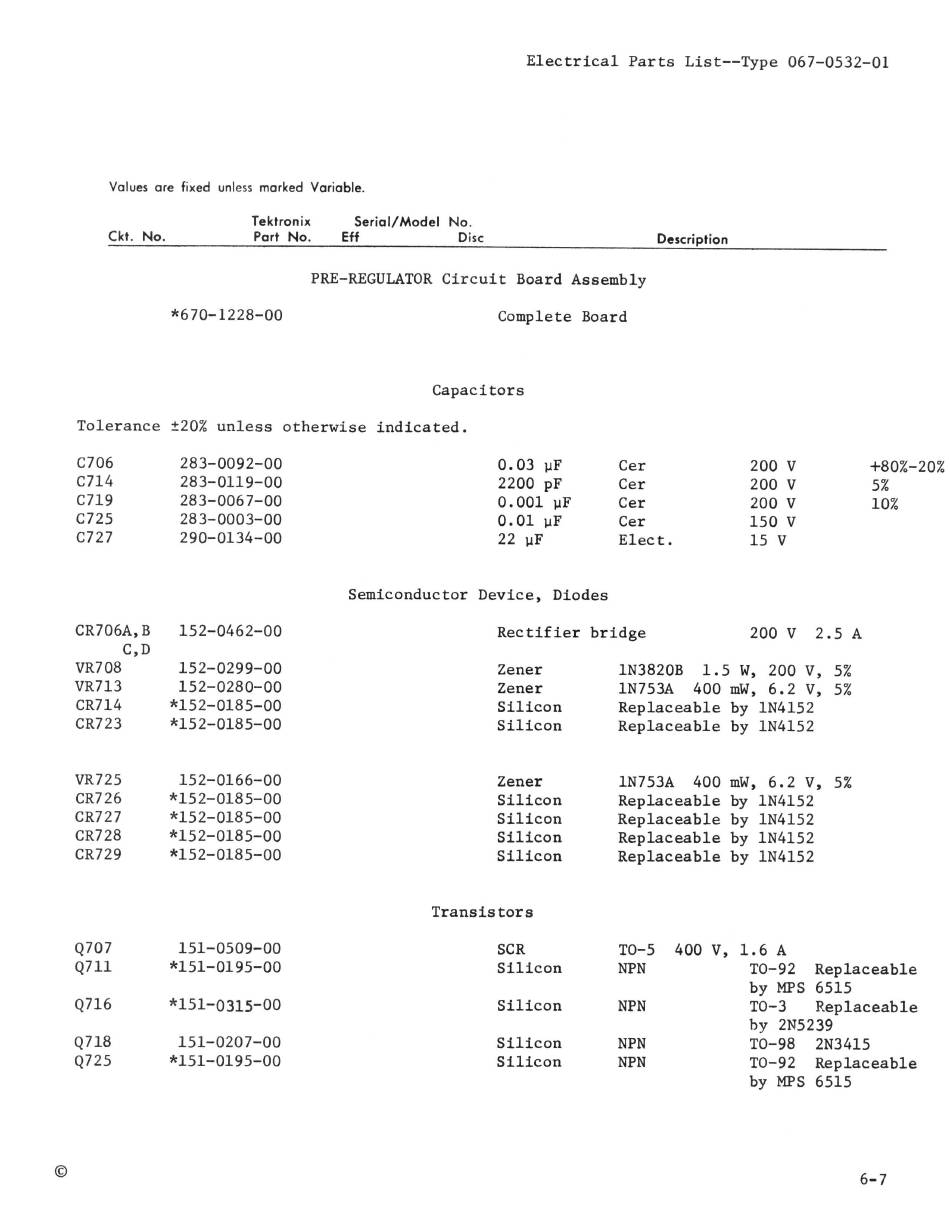 Electrical Parts List--Type 067-0532-01

Values are fixed unless marked Variable.

| Ckt. No. | Tektronix Part No. | Serial/Model No. Eff | Disc | Description |
|---|---|---|---|---|

PRE-REGULATOR Circuit Board Assembly

*670-1228-00 Complete Board

Capacitors

Tolerance ±20% unless otherwise indicated.

| | | | | | |
|---|---|---|---|---|---|
| C706 | 283-0092-00 | 0.03 μF | Cer | 200 V | +80%-20% |
| C714 | 283-0119-00 | 2200 pF | Cer | 200 V | 5% |
| C719 | 283-0067-00 | 0.001 μF | Cer | 200 V | 10% |
| C725 | 283-0003-00 | 0.01 μF | Cer | 150 V | |
| C727 | 290-0134-00 | 22 μF | Elect. | 15 V | |

Semiconductor Device, Diodes

| | | | |
|---|---|---|---|
| CR706A,B C,D | 152-0462-00 | Rectifier bridge | 200 V 2.5 A |
| VR708 | 152-0299-00 | Zener | 1N3820B 1.5 W, 200 V, 5% |
| VR713 | 152-0280-00 | Zener | 1N753A 400 mW, 6.2 V, 5% |
| CR714 | *152-0185-00 | Silicon | Replaceable by 1N4152 |
| CR723 | *152-0185-00 | Silicon | Replaceable by 1N4152 |
| VR725 | 152-0166-00 | Zener | 1N753A 400 mW, 6.2 V, 5% |
| CR726 | *152-0185-00 | Silicon | Replaceable by 1N4152 |
| CR727 | *152-0185-00 | Silicon | Replaceable by 1N4152 |
| CR728 | *152-0185-00 | Silicon | Replaceable by 1N4152 |
| CR729 | *152-0185-00 | Silicon | Replaceable by 1N4152 |

Transistors

| | | | | |
|---|---|---|---|---|
| Q707 | 151-0509-00 | SCR | TO-5 400 V, 1.6 A | |
| Q711 | *151-0195-00 | Silicon | NPN | TO-92 Replaceable by MPS 6515 |
| Q716 | *151-0315-00 | Silicon | NPN | TO-3 Replaceable by 2N5239 |
| Q718 | 151-0207-00 | Silicon | NPN | TO-98 2N3415 |
| Q725 | *151-0195-00 | Silicon | NPN | TO-92 Replaceable by MPS 6515 |

©

6-7